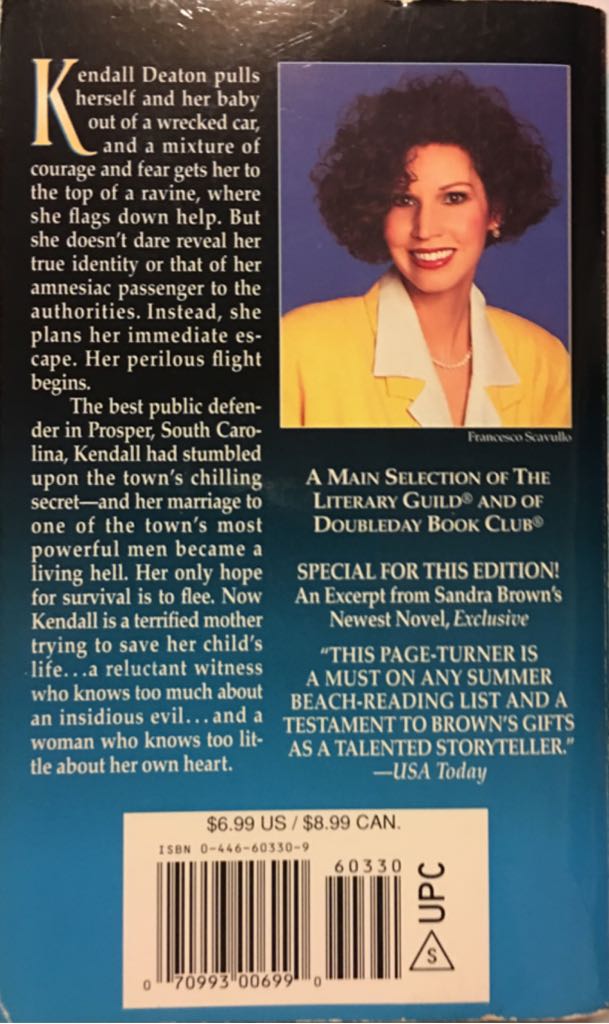 Kendall Deaton pulls herself and her baby out of a wrecked car, and a mixture of courage and fear gets her to the top of a ravine, where she flags down help. But she doesn't dare reveal her true identity or that of her amnesiac passenger to the authorities. Instead, she plans her immediate escape. Her perilous flight begins.

The best public defender in Prosper, South Carolina, Kendall had stumbled upon the town's chilling secret—and her marriage to one of the town's most powerful men became a living hell. Her only hope for survival is to flee. Now Kendall is a terrified mother trying to save her child's life...a reluctant witness who knows too much about an insidious evil...and a woman who knows too little about her own heart.

Francesco Scavullo

A MAIN SELECTION OF THE LITERARY GUILD® AND OF DOUBLEDAY BOOK CLUB®

SPECIAL FOR THIS EDITION! An Excerpt from Sandra Brown's Newest Novel, Exclusive

"THIS PAGE-TURNER IS A MUST ON ANY SUMMER BEACH-READING LIST AND A TESTAMENT TO BROWN'S GIFTS AS A TALENTED STORYTELLER." —USA Today

$6.99 US / $8.99 CAN.

ISBN 0-446-60330-9

60330

UPC

S

0 70993 00699 0